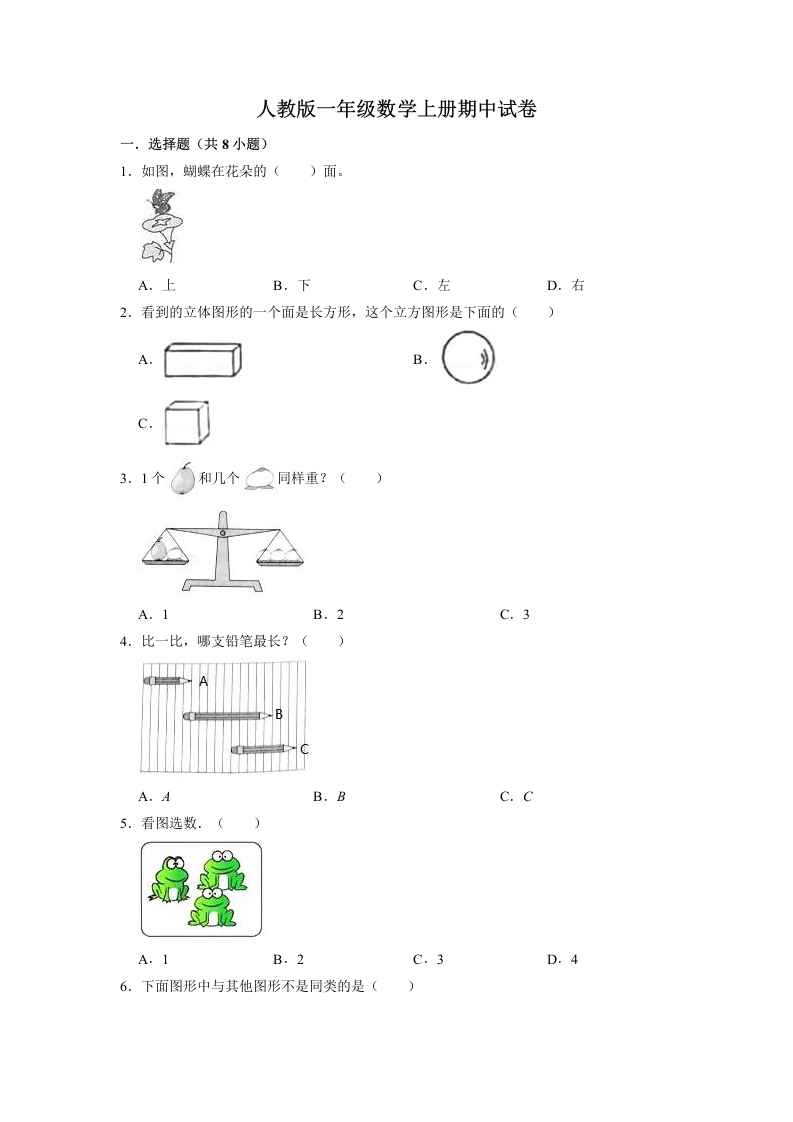 人教版一年级数学上册期中试卷

一．选择题（共 8 小题）

1．如图，蝴蝶在花朵的（　　）面。

A．上　　B．下　　C．左　　D．右

2．看到的立体图形的一个面是长方形，这个立方图形是下面的（　　）

A．

B．

C．

3．1 个 和几个 同样重？（　　）

A．1　　B．2　　C．3

4．比一比，哪支铅笔最长？（　　）

A

B

C

A．$A$　　B．$B$　　C．$C$

5．看图选数．（　　）

A．1　　B．2　　C．3　　D．4

6．下面图形中与其他图形不是同类的是（　　）